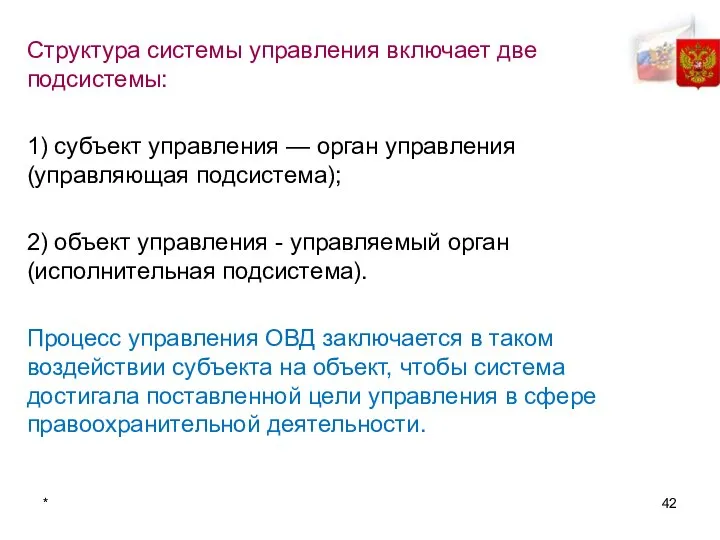 Структура системы управления включает две подсистемы:

1) субъект управления — орган управления (управляющая подсистема);

2) объект управления - управляемый орган (исполнительная подсистема).

Процесс управления ОВД заключается в таком воздействии субъекта на объект, чтобы система достигала поставленной цели управления в сфере правоохранительной деятельности.

*

42